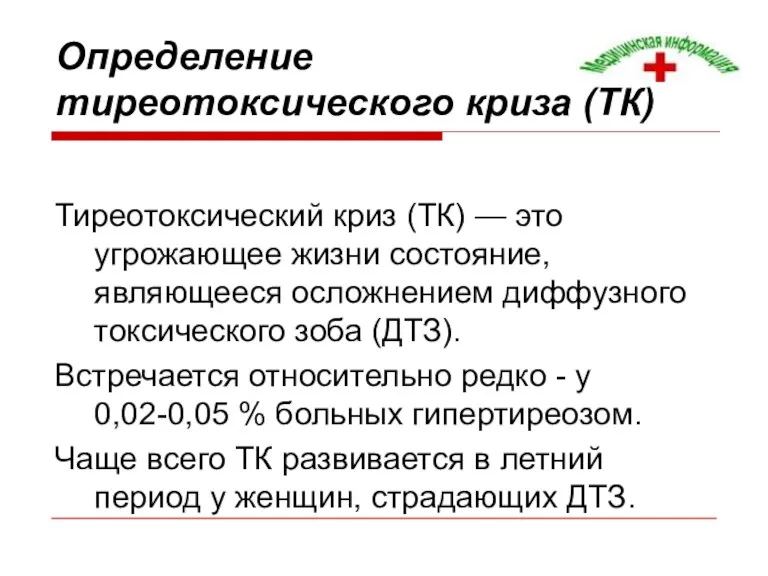 Определение тиреотоксического криза (ТК)

Медицинская информация

Тиреотоксический криз (ТК) — это угрожающее жизни состояние, являющееся осложнением диффузного токсического зоба (ДТЗ).

Встречается относительно редко - у 0,02-0,05 % больных гипертиреозом.

Чаще всего ТК развивается в летний период у женщин, страдающих ДТЗ.